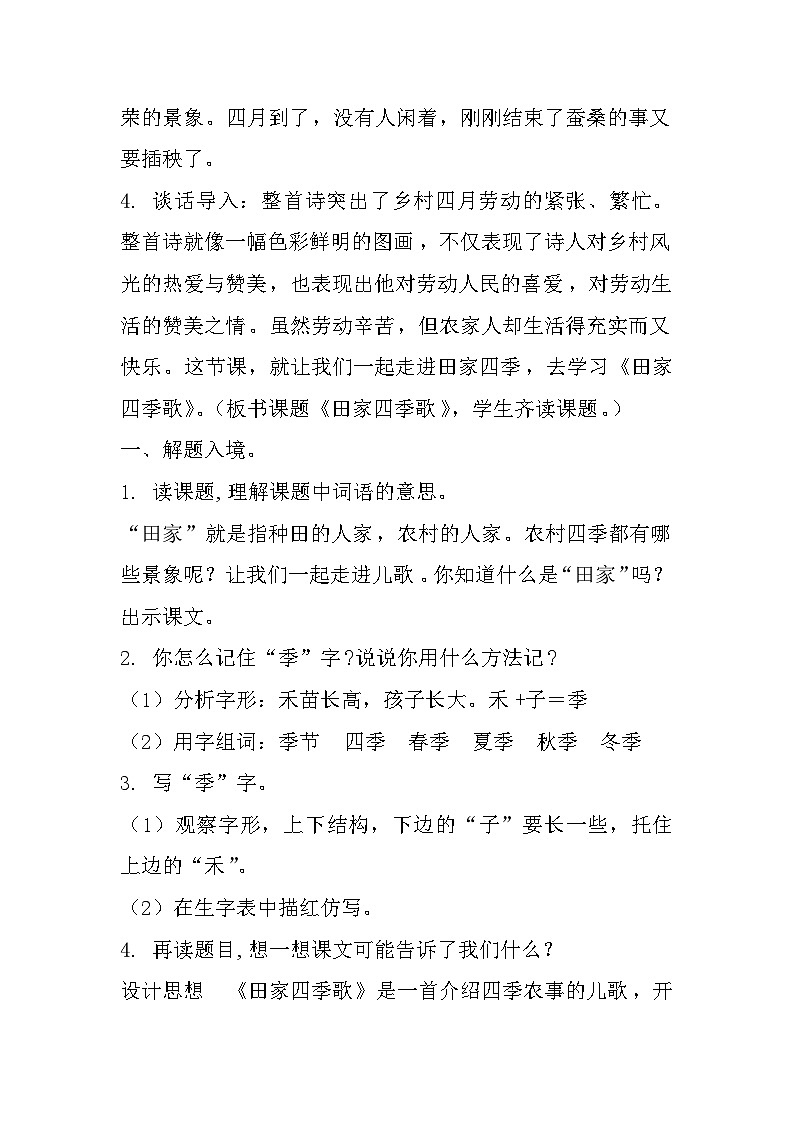 荣的景象。四月到了，没有人闲着，刚刚结束了蚕桑的事又要插秧了。

4. 谈话导入：整首诗突出了乡村四月劳动的紧张、繁忙。整首诗就像一幅色彩鲜明的图画，不仅表现了诗人对乡村风光的热爱与赞美，也表现出他对劳动人民的喜爱，对劳动生活的赞美之情。虽然劳动辛苦，但农家人却生活得充实而又快乐。这节课，就让我们一起走进田家四季，去学习《田家四季歌》。（板书课题《田家四季歌》，学生齐读课题。）

一、解题入境。

1. 读课题，理解课题中词语的意思。

“田家”就是指种田的人家，农村的人家。农村四季都有哪些景象呢？让我们一起走进儿歌。你知道什么是“田家”吗？出示课文。

2. 你怎么记住“季”字？说说你用什么方法记？

（1）分析字形：禾苗长高，孩子长大。禾+子=季

（2）用字组词：季节　四季　春季　夏季　秋季　冬季

3. 写“季”字。

（1）观察字形，上下结构，下边的“子”要长一些，托住上边的“禾”。

（2）在生字表中描红仿写。

4. 再读题目，想一想课文可能告诉了我们什么？

设计思想　《田家四季歌》是一首介绍四季农事的儿歌，开